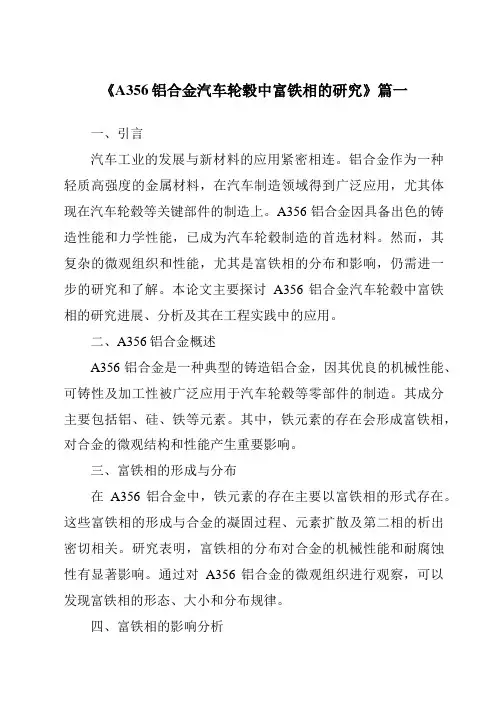 《A356 铝合金汽车轮毂中富铁相的研究》篇一

一、引言

汽车工业的发展与新材料的应用紧密相连。铝合金作为一种轻质高强度的金属材料，在汽车制造领域得到广泛应用，尤其体现在汽车轮毂等关键部件的制造上。A356 铝合金因具备出色的铸造性能和力学性能，已成为汽车轮毂制造的首选材料。然而，其复杂的微观组织和性能，尤其是富铁相的分布和影响，仍需进一步的研究和了解。本论文主要探讨 A356 铝合金汽车轮毂中富铁相的研究进展、分析及其在工程实践中的应用。

二、A356 铝合金概述

A356 铝合金是一种典型的铸造铝合金，因其优良的机械性能、可铸性及加工性被广泛应用于汽车轮毂等零部件的制造。其成分主要包括铝、硅、铁等元素。其中，铁元素的存在会形成富铁相，对合金的微观结构和性能产生重要影响。

三、富铁相的形成与分布

在 A356 铝合金中，铁元素的存在主要以富铁相的形式存在。这些富铁相的形成与合金的凝固过程、元素扩散及第二相的析出密切相关。研究表明，富铁相的分布对合金的机械性能和耐腐蚀性有显著影响。通过对 A356 铝合金的微观组织进行观察，可以发现富铁相的形态、大小和分布规律。

四、富铁相的影响分析